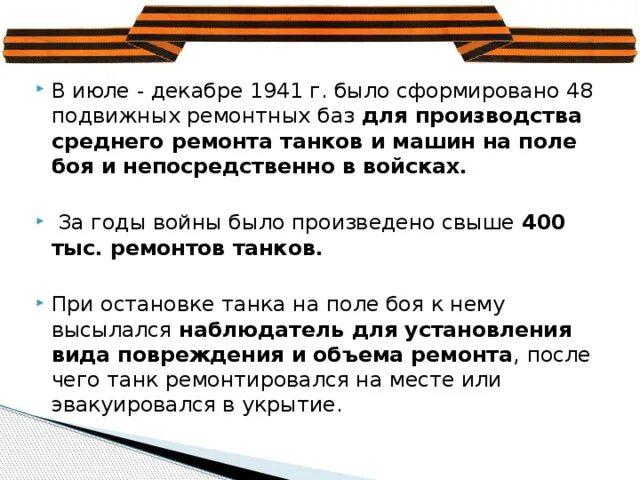 В июле - декабре 1941 г. было сформировано 48 подвижных ремонтных баз для производства среднего ремонта танков и машин на поле боя и непосредственно в войсках.

За годы войны было произведено свыше 400 тыс. ремонтов танков.

При остановке танка на поле боя к нему высылался наблюдатель для установления вида повреждения и объема ремонта, после чего танк ремонтировался на месте или эвакуировался в укрытие.